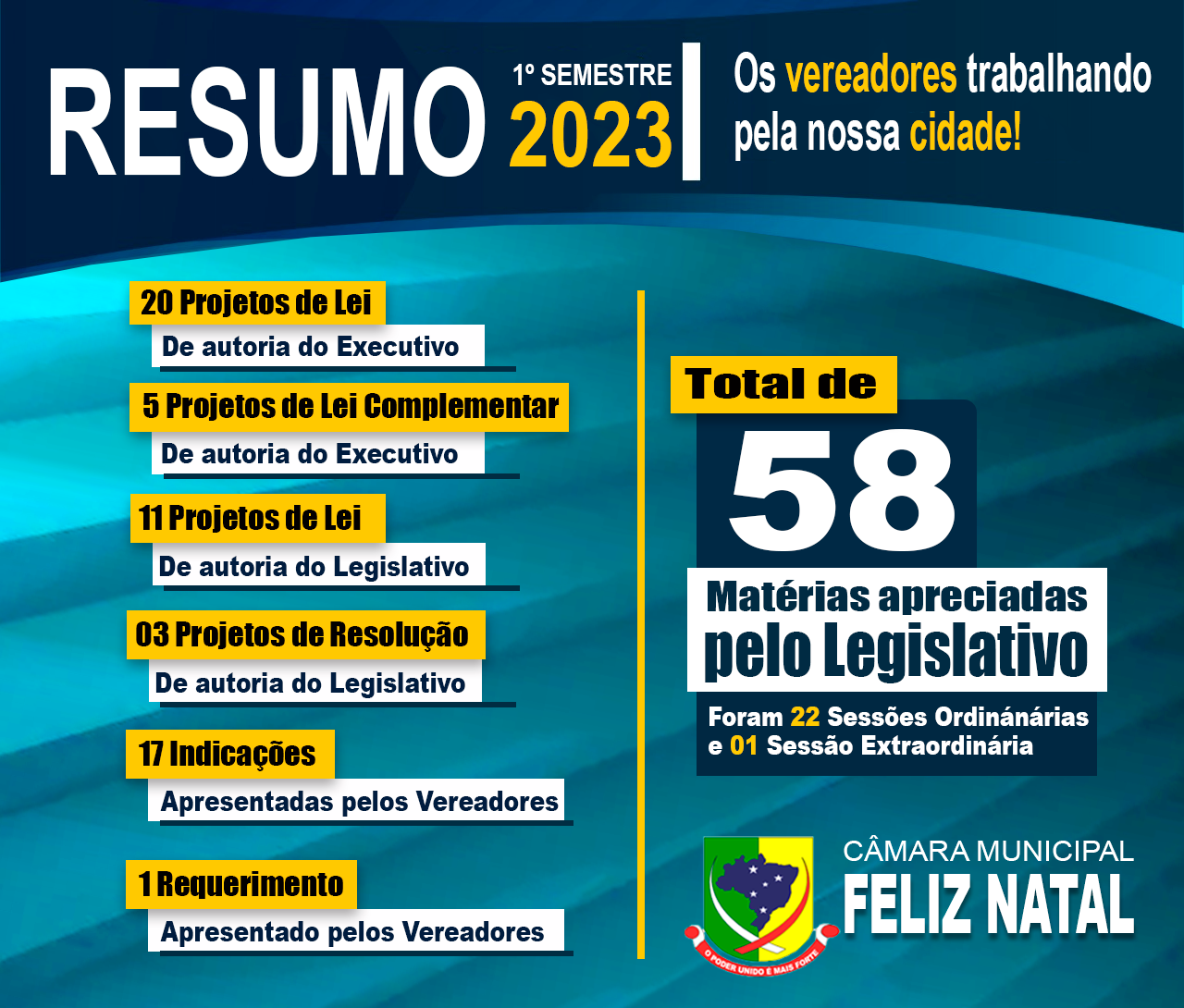 RESUMO

1º SEMESTRE
2023

Os vereadores trabalhando pela nossa cidade!

20 Projetos de Lei
De autoria do Executivo

5 Projetos de Lei Complementar
De autoria do Executivo

11 Projetos de Lei
De autoria do Legislativo

03 Projetos de Resolução
De autoria do Legislativo

17 Indicações
Apresentadas pelos Vereadores

1 Requerimento
Apresentado pelos Vereadores

Total de
58
Matérias apreciadas
pelo Legislativo

Foram 22 Sessões Ordinánárias e 01 Sessão Extraordinária

O PODER UNIDO É MAIS FORTE

CÂMARA MUNICIPAL
FELIZ NATAL